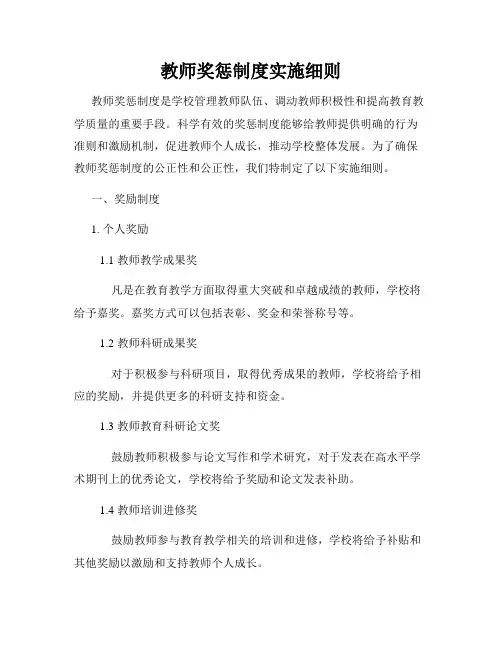 教师奖惩制度实施细则

教师奖惩制度是学校管理教师队伍、调动教师积极性和提高教育教学质量的重要手段。科学有效的奖惩制度能够给教师提供明确的行为准则和激励机制，促进教师个人成长，推动学校整体发展。为了确保教师奖惩制度的公正性和公正性，我们特制定了以下实施细则。

一、奖励制度

1. 个人奖励

1.1 教师教学成果奖

凡是在教育教学方面取得重大突破和卓越成绩的教师，学校将给予嘉奖。嘉奖方式可以包括表彰、奖金和荣誉称号等。

1.2 教师科研成果奖

对于积极参与科研项目，取得优秀成果的教师，学校将给予相应的奖励，并提供更多的科研支持和资金。

1.3 教师教育科研论文奖

鼓励教师积极参与论文写作和学术研究，对于发表在高水平学术期刊上的优秀论文，学校将给予奖励和论文发表补助。

1.4 教师培训进修奖

鼓励教师参与教育教学相关的培训和进修，学校将给予补贴和其他奖励以激励和支持教师个人成长。